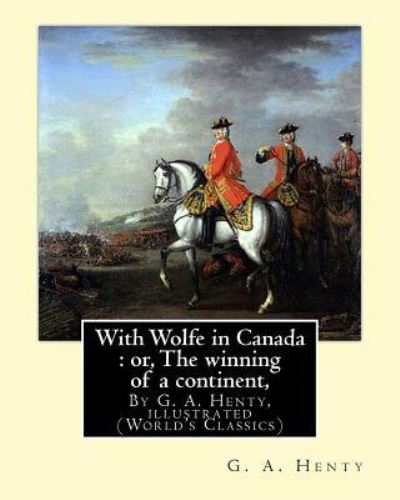 With Wolfe in Canada : or, The winning of a continent,

By G. A. Henty, illustrated (World's Classics)

G. A. Henty